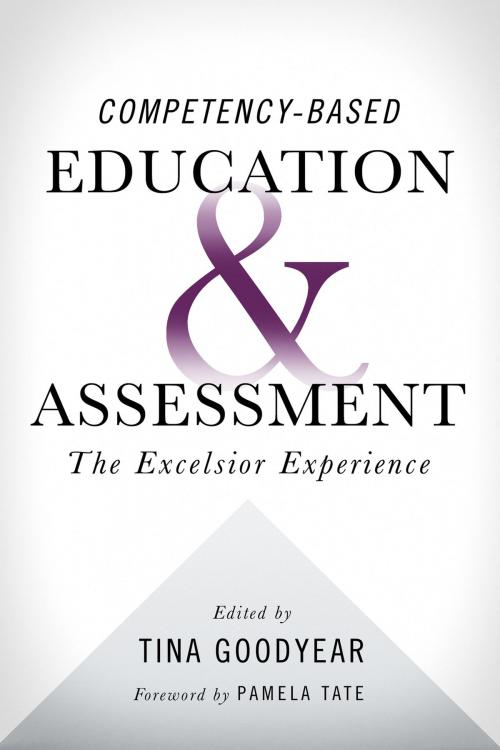 COMPETENCY-BASED
EDUCATION
&
ASSESSMENT
The Excelsior Experience

Edited by
TINA GOODYEAR
Foreword by PAMELA TATE